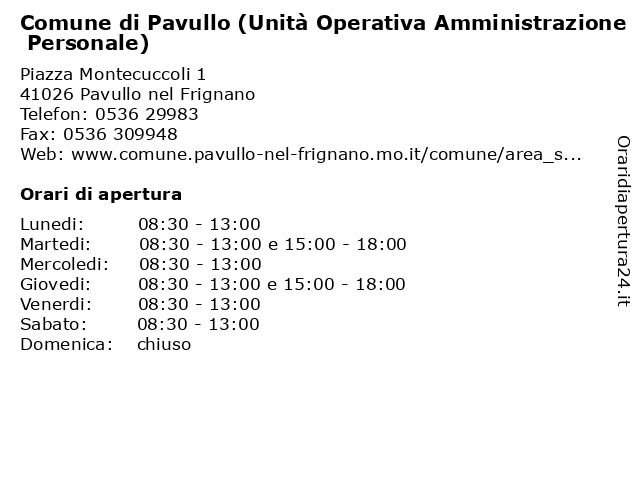 Comune di Pavullo (Unità Operativa Amministrazione Personale)

Piazza Montecuccoli 1
41026 Pavullo nel Frignano
Telefon: 0536 29983
Fax: 0536 309948
Web: www.comune.pavullo-nel-frignano.mo.it/comune/area_s...

Orari di apertura

| | |
|---|---|
| Lunedi: | 08:30 - 13:00 |
| Martedi: | 08:30 - 13:00 e 15:00 - 18:00 |
| Mercoledi: | 08:30 - 13:00 |
| Giovedi: | 08:30 - 13:00 e 15:00 - 18:00 |
| Venerdi: | 08:30 - 13:00 |
| Sabato: | 08:30 - 13:00 |
| Domenica: | chiuso |

Oraridiapertura24.it